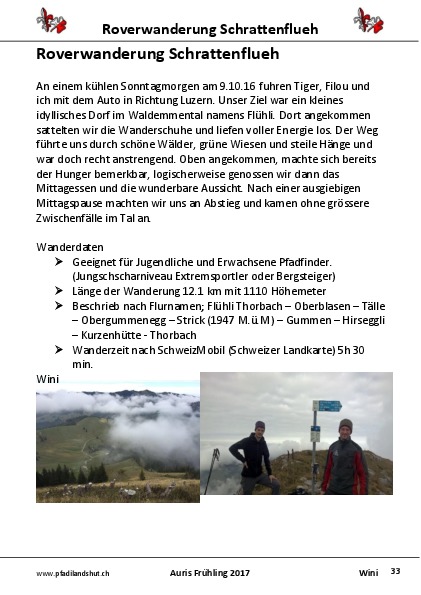 Roverwanderung Schrattenflueh

Roverwanderung Schrattenflueh

An einem kühlen Sonntagmorgen am 9.10.16 fuhren Tiger, Filou und ich mit dem Auto in Richtung Luzern. Unser Ziel war ein kleines idyllisches Dorf im Waldemmental namens Flühli. Dort angekommen sattelten wir die Wanderschuhe und liefen voller Energie los. Der Weg führte uns durch schöne Wälder, grüne Wiesen und steile Hänge und war doch recht anstrengend. Oben angekommen, machte sich bereits der Hunger bemerkbar, logischerweise genossen wir dann das Mittagessen und die wunderbare Aussicht. Nach einer ausgiebigen Mittagspause machten wir uns an Abstieg und kamen ohne grössere Zwischenfälle im Tal an.

Wanderdaten
➤ Geeignet für Jugendliche und Erwachsene Pfadfinder. (Jungschscharniveau Extremsportler oder Bergsteiger)
➤ Länge der Wanderung 12.1 km mit 1110 Höhemeter
➤ Beschrieb nach Flurnamen; Flühli Thorbach – Oberblasen – Tälle – Obergummenegg – Strick (1947 M.ü.M) – Gummen – Hirseggli – Kurzenhütte - Thorbach
➤ Wanderzeit nach SchweizMobil (Schweizer Landkarte) 5h 30 min.

Wini

www.pfadilandshut.ch Auris Frühling 2017 Wini 33